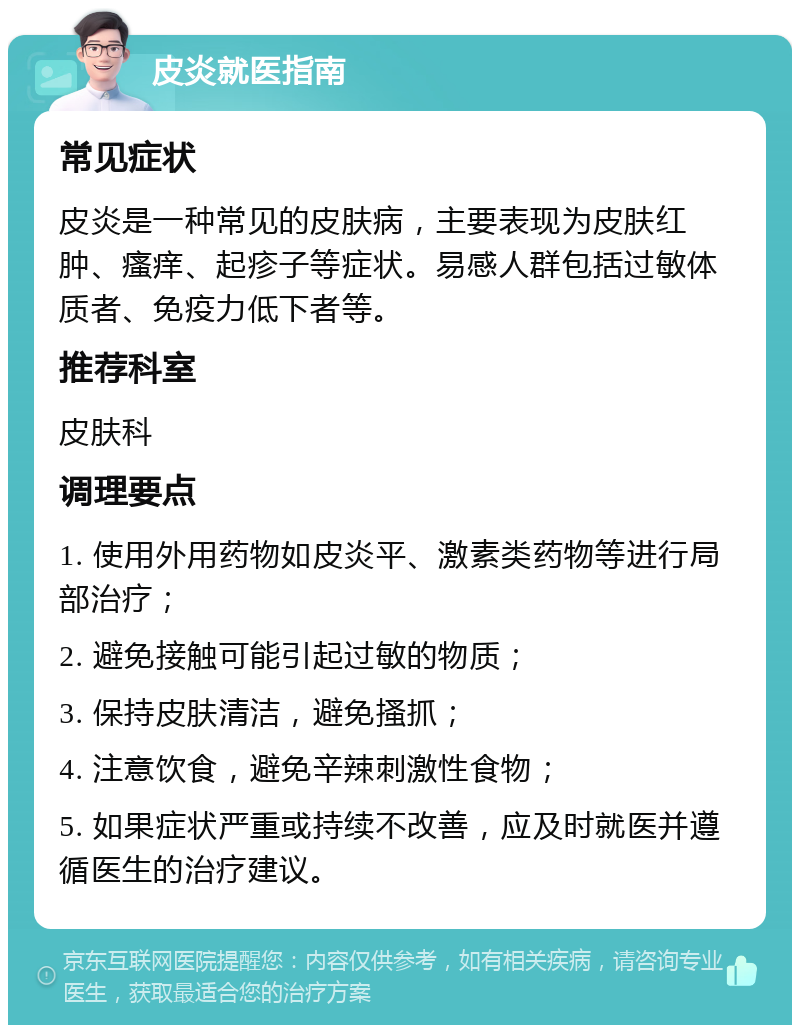 皮炎就医指南

常见症状

皮炎是一种常见的皮肤病，主要表现为皮肤红肿、瘙痒、起疹子等症状。易感人群包括过敏体质者、免疫力低下者等。

推荐科室

皮肤科

调理要点

1. 使用外用药物如皮炎平、激素类药物等进行局部治疗；

2. 避免接触可能引起过敏的物质；

3. 保持皮肤清洁，避免搔抓；

4. 注意饮食，避免辛辣刺激性食物；

5. 如果症状严重或持续不改善，应及时就医并遵循医生的治疗建议。

京东互联网医院提醒您：内容仅供参考，如有相关疾病，请咨询专业医生，获取最适合您的治疗方案